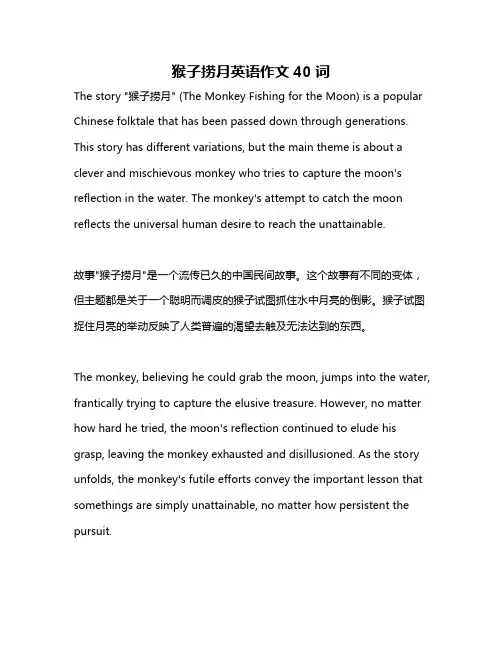 猴子捞月英语作文 40 词

The story "猴子捞月" (The Monkey Fishing for the Moon) is a popular Chinese folktale that has been passed down through generations. This story has different variations, but the main theme is about a clever and mischievous monkey who tries to capture the moon's reflection in the water. The monkey's attempt to catch the moon reflects the universal human desire to reach the unattainable.

故事"猴子捞月"是一个流传已久的中国民间故事。这个故事有不同的变体，但主题都是关于一个聪明而调皮的猴子试图抓住水中月亮的倒影。猴子试图捉住月亮的举动反映了人类普遍的渴望去触及无法达到的东西。

The monkey, believing he could grab the moon, jumps into the water, frantically trying to capture the elusive treasure. However, no matter how hard he tried, the moon's reflection continued to elude his grasp, leaving the monkey exhausted and disillusioned. As the story unfolds, the monkey's futile efforts convey the important lesson that somethings are simply unattainable, no matter how persistent the pursuit.